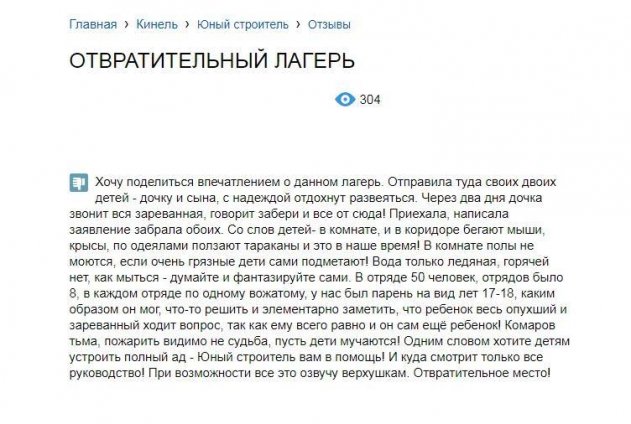 Главная › Кинель › Юный строитель › Отзывы

ОТВРАТИТЕЛЬНЫЙ ЛАГЕРЬ

304

Хочу поделиться впечатлением о данном лагерь. Отправила туда своих двоих детей - дочку и сына, с надеждой отдохнут развеяться. Через два дня дочка звонит вся зареванная, говорит забери и все от сюда! Приехала, написала заявление забрала обоих. Со слов детей- в комнате, и в коридоре бегают мыши, крысы, по одеялами ползают тараканы и это в наше время! В комнате полы не моются, если очень грязные дети сами подметают! Вода только ледяная, горячей нет, как мыться - думайте и фантазируйте сами. В отряде 50 человек, отрядов было 8, в каждом отряде по одному вожатому, у нас был парень на вид лет 17-18, каким образом он мог, что-то решить и элементарно заметить, что ребенок весь опухший и зареванный ходит вопрос, так как ему всего равно и он сам ещё ребенок! Комаров тьма, пожарить видимо не судьба, пусть дети мучаются! Одним словом хотите детям устроить полный ад - Юный строитель вам в помощь! И куда смотрит только все руководство! При возможности все это озвучу верхушкам. Отвратительное место!